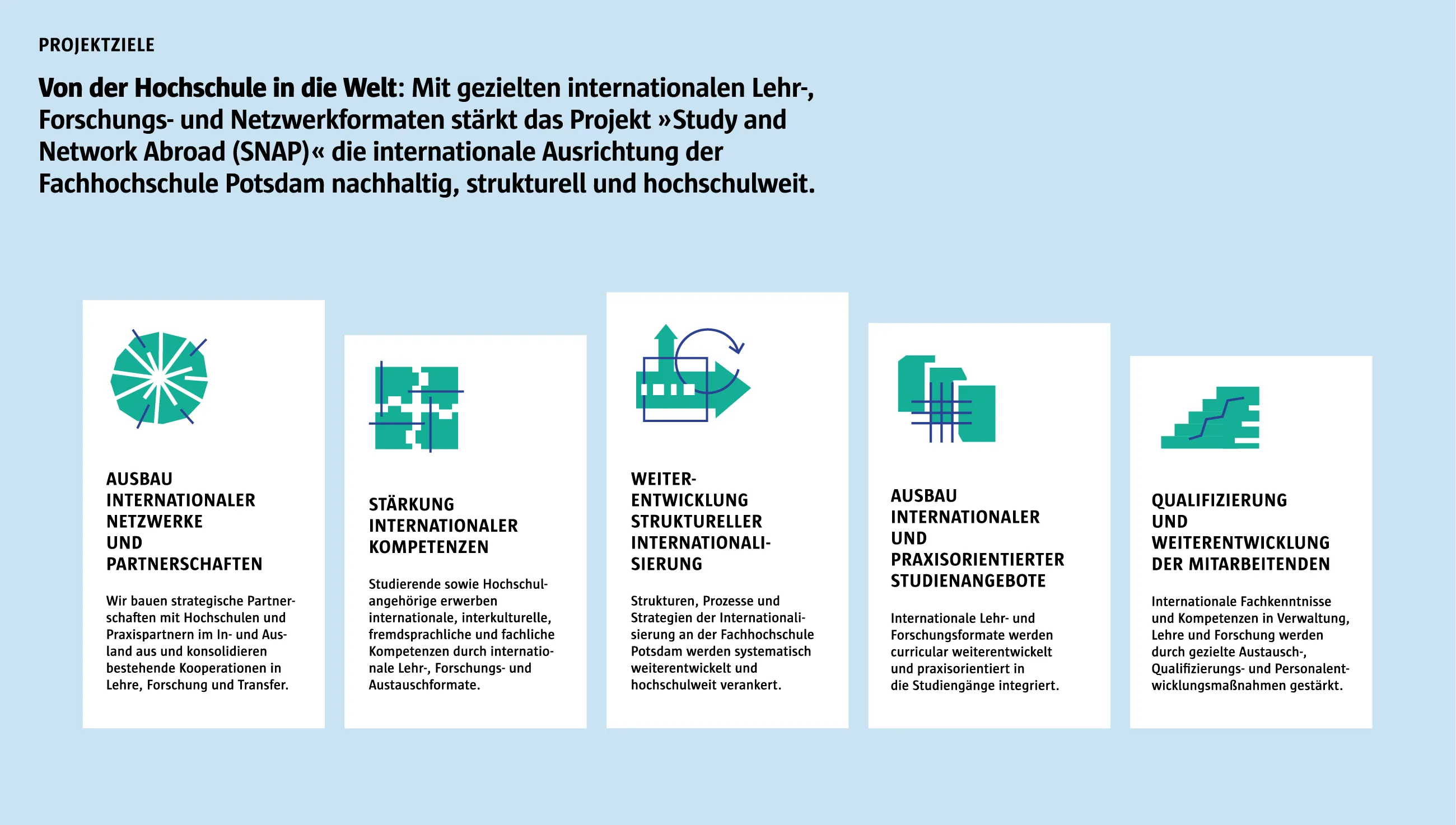 PROJEKTZIELE

Von der Hochschule in die Welt: Mit gezielten internationalen Lehr-, Forschungs- und Netzwerkformaten stärkt das Projekt »Study and Network Abroad (SNAP)« die internationale Ausrichtung der Fachhochschule Potsdam nachhaltig, strukturell und hochschulweit.

AUSBAU INTERNATIONALER NETZWERKE UND PARTNERSCHAFTEN

Wir bauen strategische Partnerschaften mit Hochschulen und Praxispartnern im In- und Ausland aus und konsolidieren bestehende Kooperationen in Lehre, Forschung und Transfer.

STÄRKUNG INTERNATIONALER KOMPETENZEN

Studierende sowie Hochschulangehörige erwerben internationale, interkulturelle, fremdsprachliche und fachliche Kompetenzen durch internationale Lehr-, Forschungs- und Austauschformate.

WEITERENTWICKLUNG STRUKTURELLER INTERNATIONALISIERUNG

Strukturen, Prozesse und Strategien der Internationalisierung an der Fachhochschule Potsdam werden systematisch weiterentwickelt und hochschulweit verankert.

AUSBAU INTERNATIONALER UND PRAXISORIENTIERTER STUDIENANGEBOTE

Internationale Lehr- und Forschungsformate werden curricular weiterentwickelt und praxisorientiert in die Studiengänge integriert.

QUALIFIZIERUNG UND WEITERENTWICKLUNG DER MITARBEITENDEN

Internationale Fachkenntnisse und Kompetenzen in Verwaltung, Lehre und Forschung werden durch gezielte Austausch-, Qualifizierungs- und Personalentwicklungsmaßnahmen gestärkt.